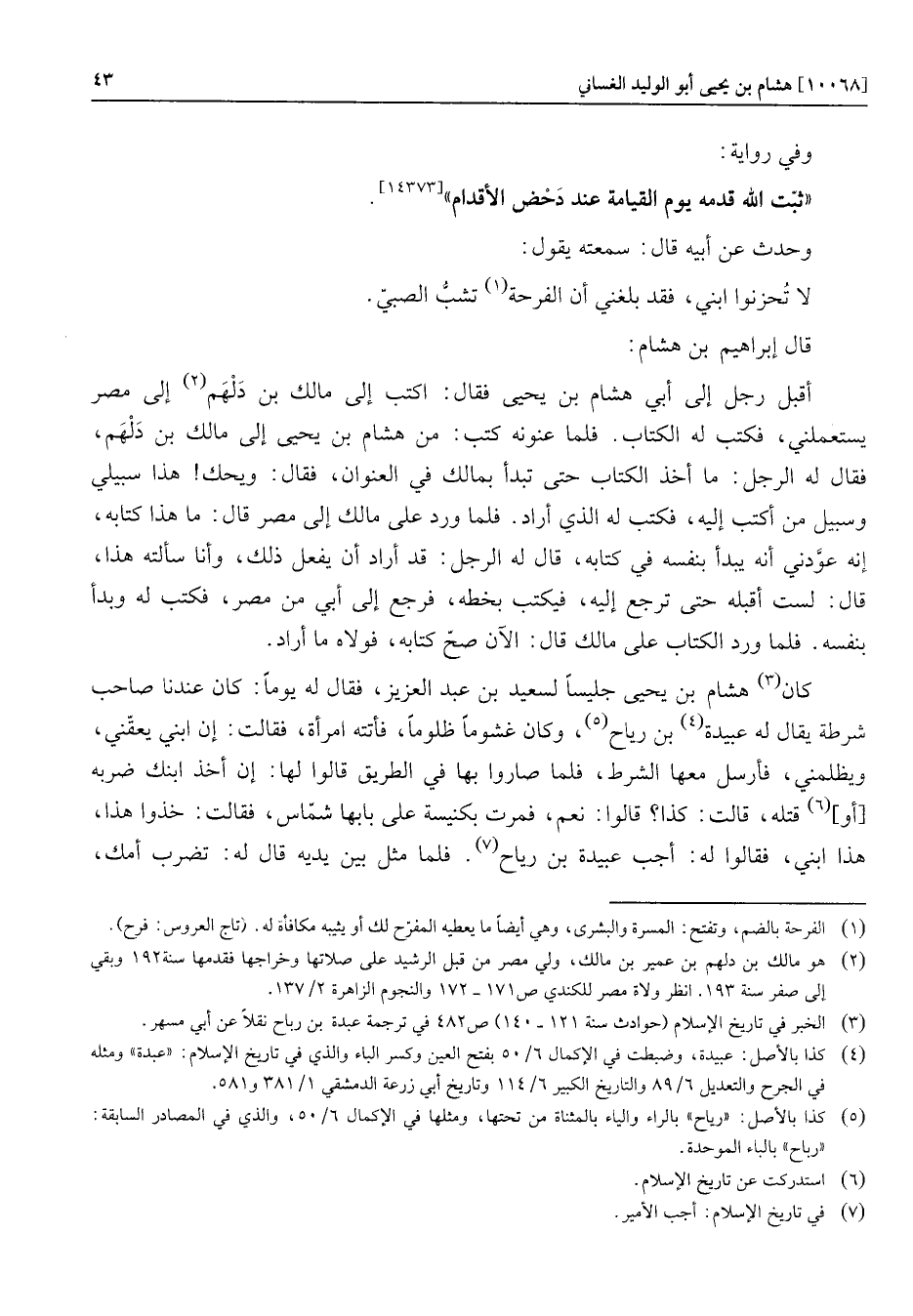 [١٠٠٦٨] هشام بن يحيى أبو الوليد الغساني ٤٣

وفي رواية:

«ثبّت الله قدمه يوم القيامة عند دَحْض الأقدام»[١٤٣٧٣].

وحدث عن أبيه قال: سمعته يقول:

لا تُحزنوا ابني، فقد بلغني أن الفرحة(١) تشبُّ الصبيّ.

قال إبراهيم بن هشام:

أقبل رجل إلى أبي هشام بن يحيى فقال: اكتب إلى مالك بن دَلْهَم(٢) إلى مصر يستعملني، فكتب له الكتاب. فلما عنونه كتب: من هشام بن يحيى إلى مالك بن دَلْهَم، فقال له الرجل: ما أخذ الكتاب حتى تبدأ بمالك في العنوان، فقال: ويحك! هذا سبيلي وسبيل من أكتب إليه، فكتب له الذي أراد. فلما ورد على مالك إلى مصر قال: ما هذا كتابه، إنه عوّدني أنه يبدأ بنفسه في كتابه، قال له الرجل: قد أراد أن يفعل ذلك، وأنا سألته هذا، قال: لست أقبله حتى ترجع إليه، فيكتب بخطه، فرجع إلى أبي من مصر، فكتب له وبدأ بنفسه. فلما ورد الكتاب على مالك قال: الآن صحّ كتابه، فولاه ما أراد.

كان(٣) هشام بن يحيى جليساً لسعيد بن عبد العزيز، فقال له يوماً: كان عندنا صاحب شرطة يقال له عبيدة(٤) بن رياح(٥)، وكان غشوماً ظلوماً، فأتته امرأة، فقالت: إن ابني يعقّني، ويظلمني، فأرسل معها الشرط، فلما صاروا بها في الطريق قالوا لها: إن أخذ ابنك ضربه [أو](٦) قتله، قالت: كذا؟ قالوا: نعم، فمرت بكنيسة على بابها شمّاس، فقالت: خذوا هذا، هذا ابني، فقالوا له: أجب عبيدة بن رياح(٧). فلما مثل بين يديه قال له: تضرب أمك،

(١) الفرحة بالضم، وتفتح: المسرة والبشرى، وهي أيضاً ما يعطيه المفرّح لك أو يثيبه مكافأة له. (تاج العروس: فرح).

(٢) هو مالك بن دلهم بن عمير بن مالك، ولي مصر من قبل الرشيد على صلاتها وخراجها فقدمها سنة١٩٢ وبقي إلى صفر سنة ١٩٣. انظر ولاة مصر للكندي ص١٧١ ـ ١٧٢ والنجوم الزاهرة ٢/ ١٣٧.

(٣) الخبر في تاريخ الإسلام (حوادث سنة ١٢١ ـ ١٤٠) ص٤٨٢ في ترجمة عبدة بن رباح نقلاً عن أبي مسهر.

(٤) كذا بالأصل: عبيدة، وضبطت في الإكمال ٦/ ٥٠ بفتح العين وكسر الباء والذي في تاريخ الإسلام: «عبدة» ومثله في الجرح والتعديل ٦/ ٨٩ والتاريخ الكبير ٦/ ١١٤ وتاريخ أبي زرعة الدمشقي ١/ ٣٨١ و٥٨١.

(٥) كذا بالأصل: «رياح» بالراء والياء بالمثناة من تحتها، ومثلها في الإكمال ٦/ ٥٠، والذي في المصادر السابقة: «رباح» بالباء الموحدة.

(٦) استدركت عن تاريخ الإسلام.

(٧) في تاريخ الإسلام: أجب الأمير.